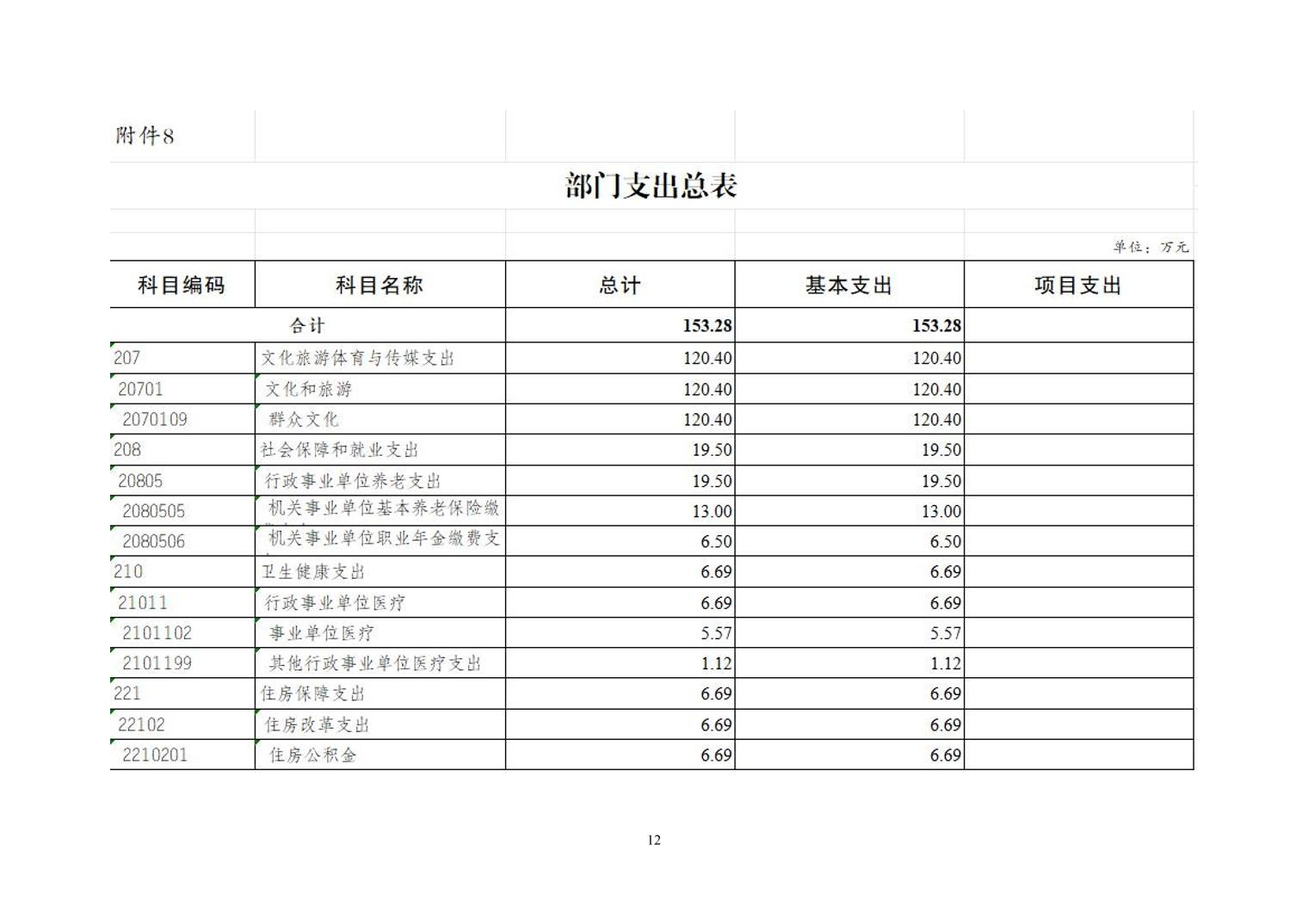 附件8

部门支出总表

单位：万元

| 科目编码 | 科目名称 | 总计 | 基本支出 | 项目支出 |
|---|---|---|---|---|
| 合计 | | 153.28 | 153.28 | |
| 207 | 文化旅游体育与传媒支出 | 120.40 | 120.40 | |
| 20701 | 文化和旅游 | 120.40 | 120.40 | |
| 2070109 | 群众文化 | 120.40 | 120.40 | |
| 208 | 社会保障和就业支出 | 19.50 | 19.50 | |
| 20805 | 行政事业单位养老支出 | 19.50 | 19.50 | |
| 2080505 | 机关事业单位基本养老保险缴 | 13.00 | 13.00 | |
| 2080506 | 机关事业单位职业年金缴费支 | 6.50 | 6.50 | |
| 210 | 卫生健康支出 | 6.69 | 6.69 | |
| 21011 | 行政事业单位医疗 | 6.69 | 6.69 | |
| 2101102 | 事业单位医疗 | 5.57 | 5.57 | |
| 2101199 | 其他行政事业单位医疗支出 | 1.12 | 1.12 | |
| 221 | 住房保障支出 | 6.69 | 6.69 | |
| 22102 | 住房改革支出 | 6.69 | 6.69 | |
| 2210201 | 住房公积金 | 6.69 | 6.69 | |

12